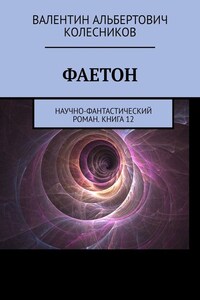 ВАЛЕНТИН АЛЬБЕРТОВИЧ КОЛЕСНИКОВ

ФАЕТОН

НАУЧНО-ФАНТАСТИЧЕСКИЙ РОМАН. КНИГА 12